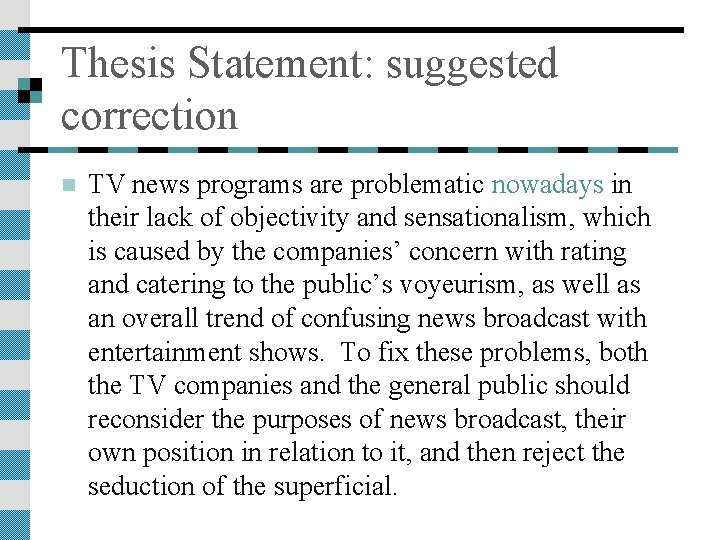 Thesis Statement: suggested correction

TV news programs are problematic nowadays in their lack of objectivity and sensationalism, which is caused by the companies' concern with rating and catering to the public's voyeurism, as well as an overall trend of confusing news broadcast with entertainment shows. To fix these problems, both the TV companies and the general public should reconsider the purposes of news broadcast, their own position in relation to it, and then reject the seduction of the superficial.